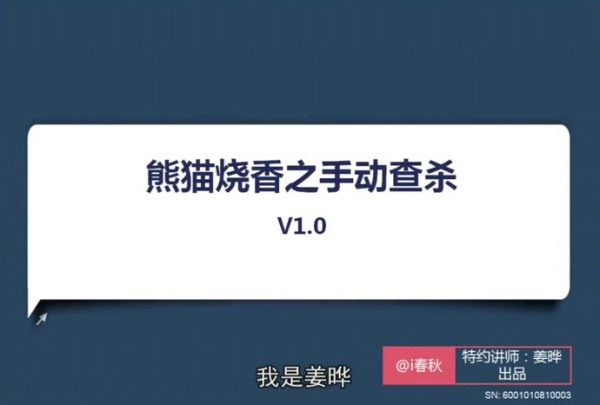 熊猫烧香之手动查杀

V1.0

我是姜晔

@i春秋

特约讲师：姜晔
出品

SN: 6001010810003